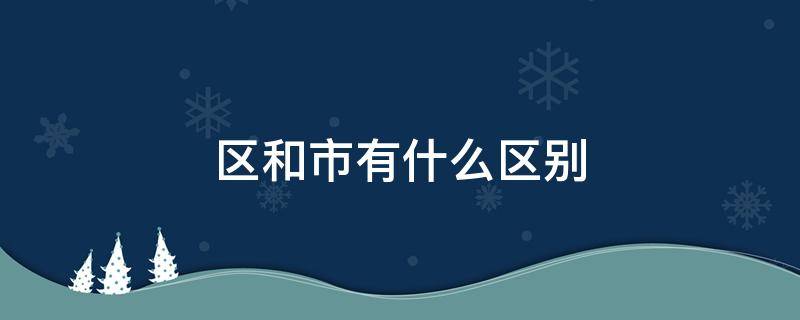 区和市有什么区别